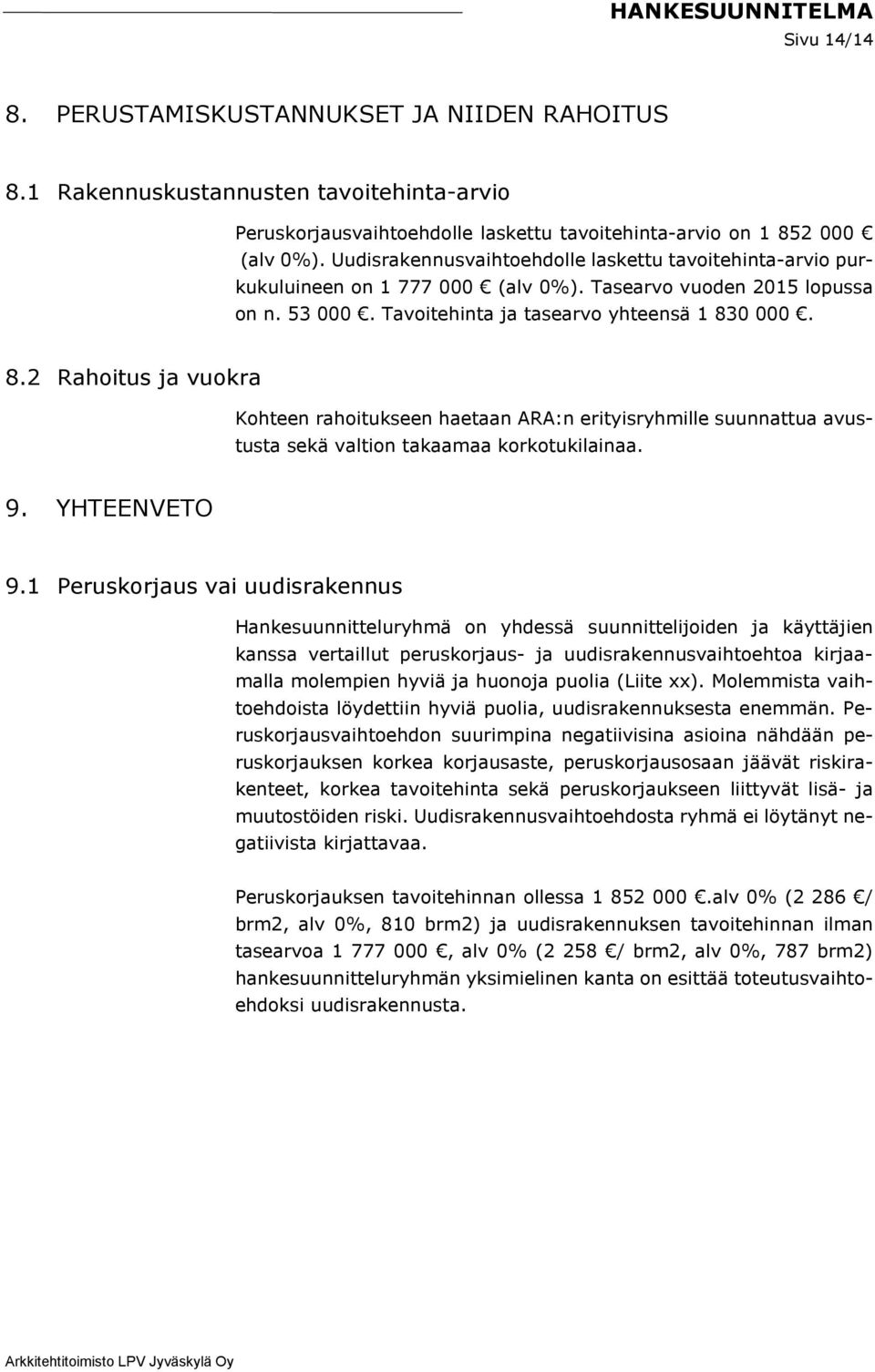 HANKESUUNNITELMA
Sivu 14/14

8. PERUSTAMISKUSTANNUKSET JA NIIDEN RAHOITUS

8.1 Rakennuskustannusten tavoitehinta-arvio

Peruskorjausvaihtoehdolle laskettu tavoitehinta-arvio on 1 852 000 € (alv 0%). Uudisrakennusvaihtoehdolle laskettu tavoitehinta-arvio purkukuluineen on 1 777 000 € (alv 0%). Tasearvo vuoden 2015 lopussa on n. 53 000 €. Tavoitehinta ja tasearvo yhteensä 1 830 000 €.

8.2 Rahoitus ja vuokra

Kohteen rahoitukseen haetaan ARA:n erityisryhmille suunnattua avustusta sekä valtion takaamaa korkotukilainaa.

9. YHTEENVETO

9.1 Peruskorjaus vai uudisrakennus

Hankesuunnitteluryhmä on yhdessä suunnittelijoiden ja käyttäjien kanssa vertaillut peruskorjaus- ja uudisrakennusvaihtoehtoa kirjaamalla molempien hyviä ja huonoja puolia (Liite xx). Molemmista vaihtoehdoista löydettiin hyviä puolia, uudisrakennuksesta enemmän. Peruskorjausvaihtoehdon suurimpina negatiivisina asioina nähdään peruskorjauksen korkea korjausaste, peruskorjausosaan jäävät riskirakenteet, korkea tavoitehinta sekä peruskorjaukseen liittyvät lisä- ja muutostöiden riski. Uudisrakennusvaihtoehdosta ryhmä ei löytänyt negatiivista kirjattavaa.

Peruskorjauksen tavoitehinnan ollessa 1 852 000 €.alv 0% (2 286 €/ brm2, alv 0%, 810 brm2) ja uudisrakennuksen tavoitehinnan ilman tasearvoa 1 777 000 €, alv 0% (2 258 €/ brm2, alv 0%, 787 brm2) hankesuunnitteluryhmän yksimielinen kanta on esittää toteutusvaihtoehdoksi uudisrakennusta.

Arkkitehtitoimisto LPV Jyväskylä Oy